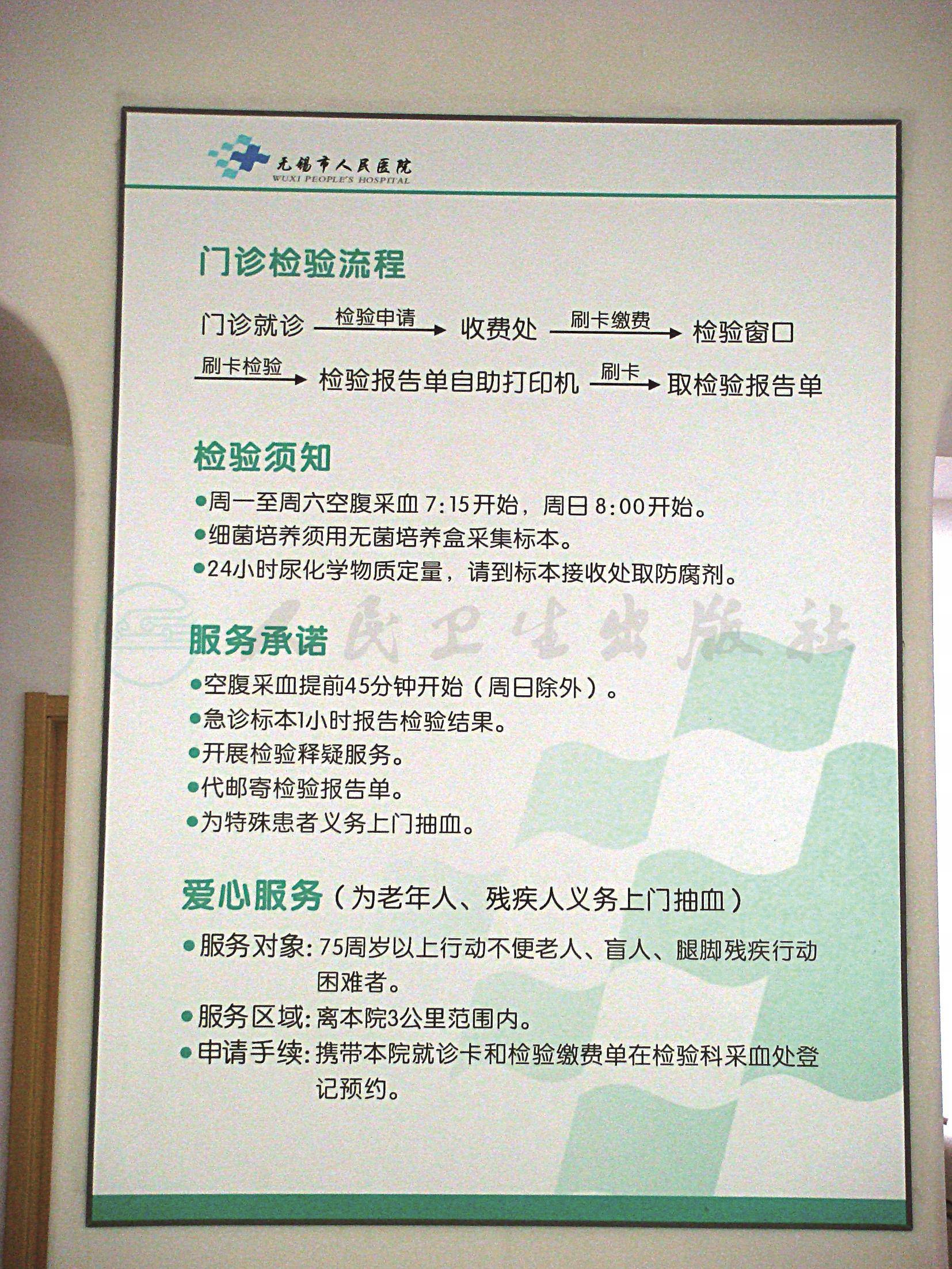 无锡市人民医院
WUXI PEOPLE'S HOSPITAL

门诊检验流程

门诊就诊 检验申请 → 收费处 刷卡缴费 → 检验窗口 刷卡检验 → 检验报告单自助打印机 刷卡 → 取检验报告单

检验须知

●周一至周六空腹采血 7:15开始，周日 8:00开始。
●细菌培养须用无菌培养盒采集标本。
●24小时尿化学物质定量，请到标本接收处取防腐剂。

人民卫生出版社

服务承诺

●空腹采血提前45分钟开始（周日除外）。
●急诊标本1小时报告检验结果。
●开展检验释疑服务。
●代邮寄检验报告单。
●为特殊患者义务上门抽血。

爱心服务（为老年人、残疾人义务上门抽血）

●服务对象：75周岁以上行动不便老人、盲人、腿脚残疾行动困难者。
●服务区域：离本院3公里范围内。
●申请手续：携带本院就诊卡和检验缴费单在检验科采血处登记预约。